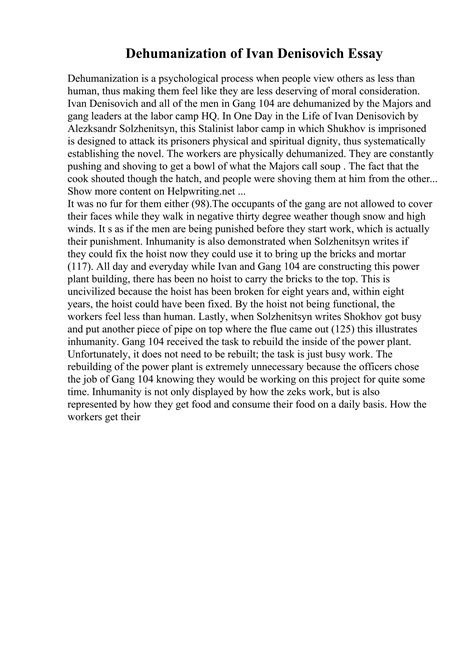 Dehumanization of Ivan Denisovich Essay

Dehumanization is a psychological process when people view others as less than human, thus making them feel like they are less deserving of moral consideration. Ivan Denisovich and all of the men in Gang 104 are dehumanized by the Majors and gang leaders at the labor camp HQ. In One Day in the Life of Ivan Denisovich by Alezksandr Solzhenitsyn, this Stalinist labor camp in which Shukhov is imprisoned is designed to attack its prisoners physical and spiritual dignity, thus systematically establishing the novel. The workers are physically dehumanized. They are constantly pushing and shoving to get a bowl of what the Majors call soup . The fact that the cook shouted though the hatch, and people were shoving them at him from the other...
Show more content on Helpwriting.net ...
It was no fur for them either (98).The occupants of the gang are not allowed to cover their faces while they walk in negative thirty degree weather though snow and high winds. It s as if the men are being punished before they start work, which is actually their punishment. Inhumanity is also demonstrated when Solzhenitsyn writes if they could fix the hoist now they could use it to bring up the bricks and mortar (117). All day and everyday while Ivan and Gang 104 are constructing this power plant building, there has been no hoist to carry the bricks to the top. This is uncivilized because the hoist has been broken for eight years and, within eight years, the hoist could have been fixed. By the hoist not being functional, the workers feel less than human. Lastly, when Solzhenitsyn writes Shokhov got busy and put another piece of pipe on top where the flue came out (125) this illustrates inhumanity. Gang 104 received the task to rebuild the inside of the power plant. Unfortunately, it does not need to be rebuilt; the task is just busy work. The rebuilding of the power plant is extremely unnecessary because the officers chose the job of Gang 104 knowing they would be working on this project for quite some time. Inhumanity is not only displayed by how the zeks work, but is also represented by how they get food and consume their food on a daily basis. How the workers get their